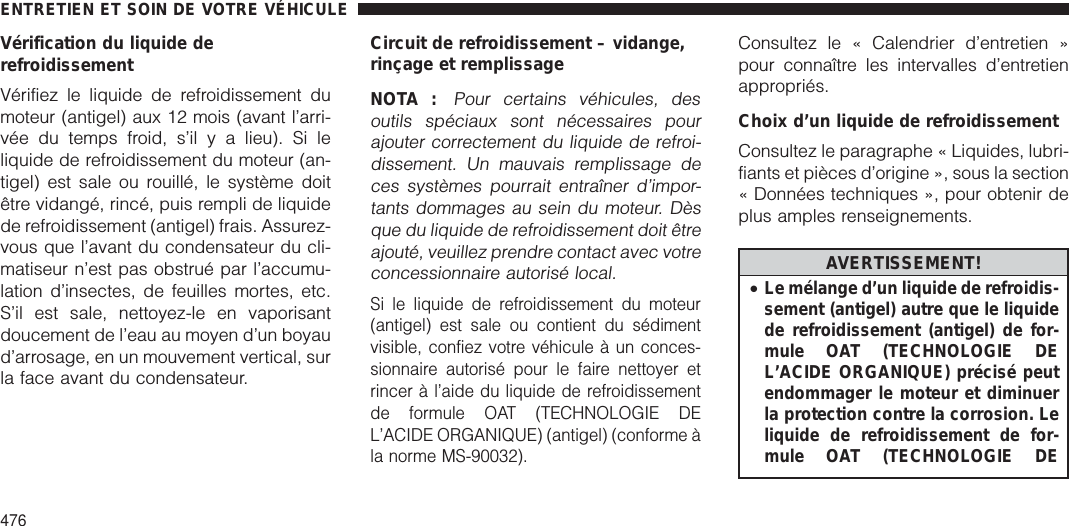 ENTRETIEN ET SOIN DE VOTRE VÉHICULE

Vérification du liquide de refroidissement

Vérifiez le liquide de refroidissement du moteur (antigel) aux 12 mois (avant l'arrivée du temps froid, s'il y a lieu). Si le liquide de refroidissement du moteur (antigel) est sale ou rouillé, le système doit être vidangé, rincé, puis rempli de liquide de refroidissement (antigel) frais. Assurez-vous que l'avant du condensateur du climatiseur n'est pas obstrué par l'accumulation d'insectes, de feuilles mortes, etc. S'il est sale, nettoyez-le en vaporisant doucement de l'eau au moyen d'un boyau d'arrosage, en un mouvement vertical, sur la face avant du condensateur.

Circuit de refroidissement – vidange, rinçage et remplissage

NOTA : Pour certains véhicules, des outils spéciaux sont nécessaires pour ajouter correctement du liquide de refroidissement. Un mauvais remplissage de ces systèmes pourrait entraîner d'importants dommages au sein du moteur. Dès que du liquide de refroidissement doit être ajouté, veuillez prendre contact avec votre concessionnaire autorisé local.

Si le liquide de refroidissement du moteur (antigel) est sale ou contient du sédiment visible, confiez votre véhicule à un concessionnaire autorisé pour le faire nettoyer et rincer à l'aide du liquide de refroidissement de formule OAT (TECHNOLOGIE DE L'ACIDE ORGANIQUE) (antigel) (conforme à la norme MS-90032).

Consultez le « Calendrier d'entretien » pour connaître les intervalles d'entretien appropriés.

Choix d'un liquide de refroidissement

Consultez le paragraphe « Liquides, lubrifiants et pièces d'origine », sous la section « Données techniques », pour obtenir de plus amples renseignements.

AVERTISSEMENT!

• Le mélange d'un liquide de refroidissement (antigel) autre que le liquide de refroidissement (antigel) de formule OAT (TECHNOLOGIE DE L'ACIDE ORGANIQUE) précisé peut endommager le moteur et diminuer la protection contre la corrosion. Le liquide de refroidissement de formule OAT (TECHNOLOGIE DE

476